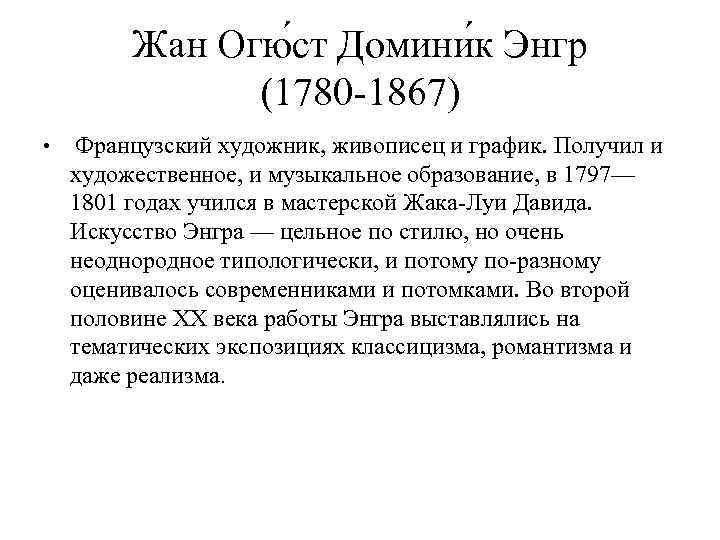 Жан Огю́ст Домини́к Энгр
(1780-1867)

• Французский художник, живописец и график. Получил и художественное, и музыкальное образование, в 1797—1801 годах учился в мастерской Жака-Луи Давида. Искусство Энгра — цельное по стилю, но очень неоднородное типологически, и потому по-разному оценивалось современниками и потомками. Во второй половине XX века работы Энгра выставлялись на тематических экспозициях классицизма, романтизма и даже реализма.